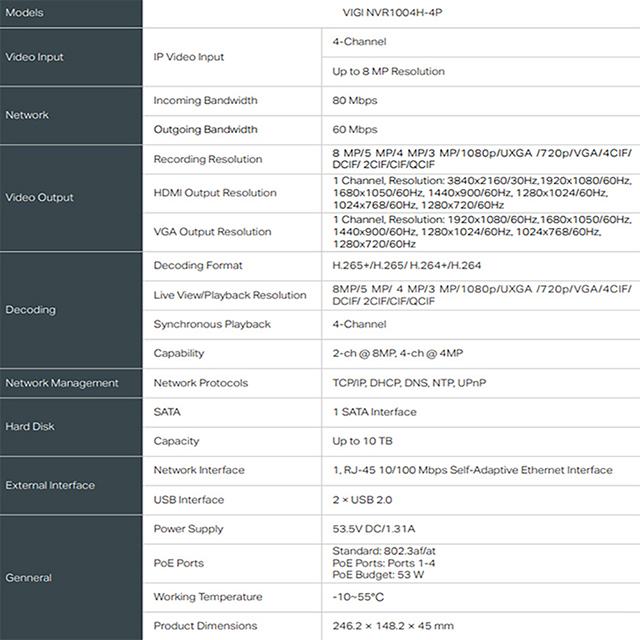 | Models | VIGI NVR1004H-4P | |
|---|---|---|
| Video Input | IP Video Input | 4-Channel |
| | | Up to 8 MP Resolution |
| Network | Incoming Bandwidth | 80 Mbps |
| | Outgoing Bandwidth | 60 Mbps |
| Video Output | Recording Resolution | 8 MP/5 MP/4 MP/3 MP/1080p/UXGA /720p/VGA/4CIF/ DCIF/ 2CIF/CIF/QCIF |
| | HDMI Output Resolution | 1 Channel, Resolution: 3840x2160/30Hz,1920x1080/60Hz, 1680x1050/60Hz, 1440x900/60Hz, 1280x1024/60Hz, 1024x768/60Hz, 1280x720/60Hz |
| | VGA Output Resolution | 1 Channel, Resolution: 1920x1080/60Hz,1680x1050/60Hz, 1440x900/60Hz, 1280x1024/60Hz, 1024x768/60Hz, 1280x720/60Hz |
| Decoding | Decoding Format | H.265+/H.265/ H.264+/H.264 |
| | Live View/Playback Resolution | 8MP/5 MP/ 4 MP/3 MP/1080p/UXGA /720p/VGA/4CIF/ DCIF/ 2CIF/CIF/QCIF |
| | Synchronous Playback | 4-Channel |
| | Capability | 2-ch @ 8MP, 4-ch @ 4MP |
| Network Management | Network Protocols | TCP/IP, DHCP, DNS, NTP, UPnP |
| Hard Disk | SATA | 1 SATA Interface |
| | Capacity | Up to 10 TB |
| External Interface | Network Interface | 1, RJ-45 10/100 Mbps Self-Adaptive Ethernet Interface |
| | USB Interface | 2 × USB 2.0 |
| Genneral | Power Supply | 53.5V DC/1.31A |
| | PoE Ports | Standard: 802.3af/at PoE Ports: Ports 1-4 PoE Budget: 53 W |
| | Working Temperature | -10~55°C |
| | Product Dimensions | 246.2 × 148.2 × 45 mm |